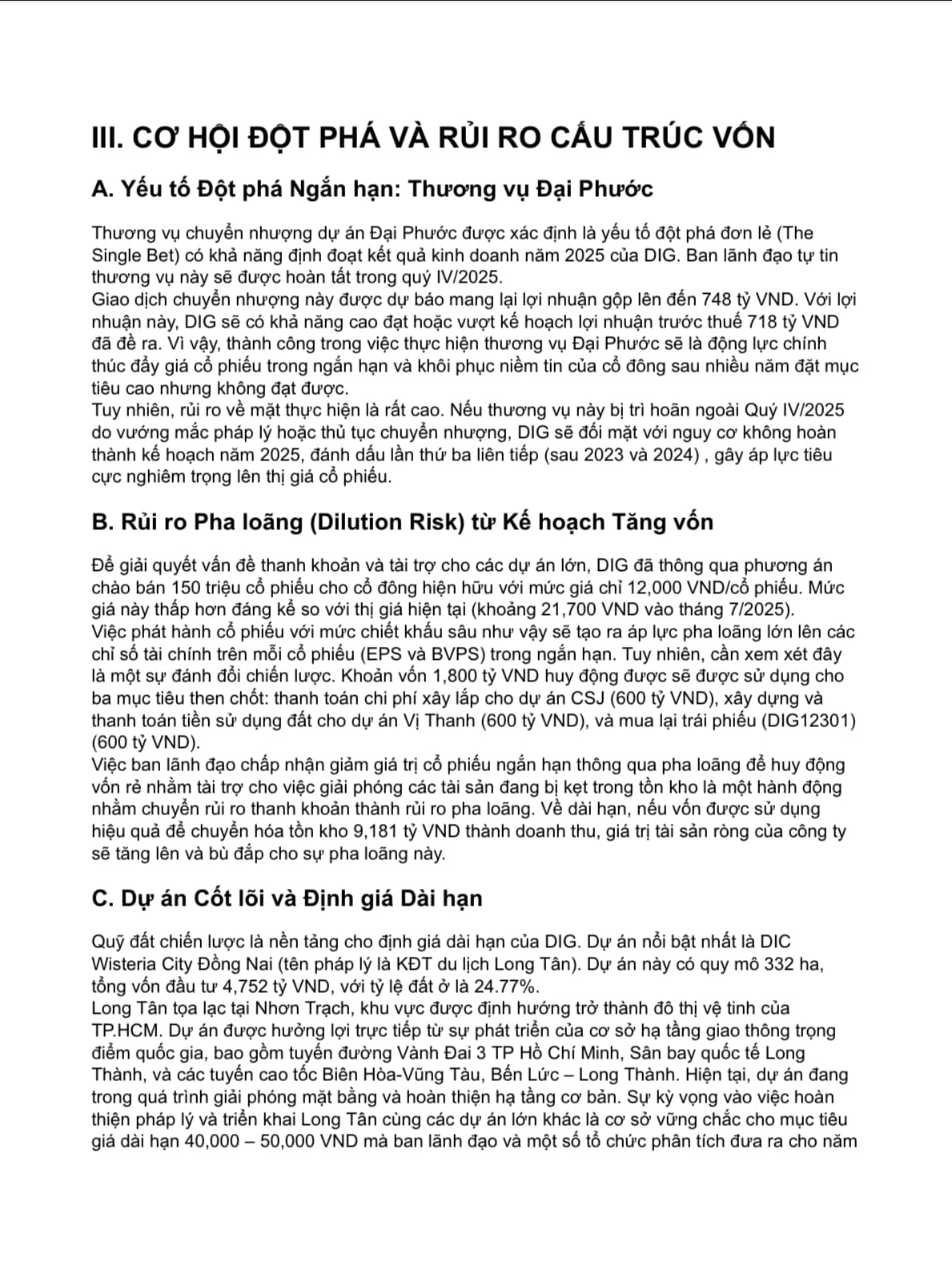 III. CƠ HỘI ĐỘT PHÁ VÀ RỦI RO CẤU TRÚC VỐN

A. Yếu tố Đột phá Ngắn hạn: Thương vụ Đại Phước

Thương vụ chuyển nhượng dự án Đại Phước được xác định là yếu tố đột phá đơn lẻ (The Single Bet) có khả năng định đoạt kết quả kinh doanh năm 2025 của DIG. Ban lãnh đạo tự tin thương vụ này sẽ được hoàn tất trong quý IV/2025.
Giao dịch chuyển nhượng này được dự báo mang lại lợi nhuận gộp lên đến 748 tỷ VND. Với lợi nhuận này, DIG sẽ có khả năng cao đạt hoặc vượt kế hoạch lợi nhuận trước thuế 718 tỷ VND đã đề ra. Vì vậy, thành công trong việc thực hiện thương vụ Đại Phước sẽ là động lực chính thúc đẩy giá cổ phiếu trong ngắn hạn và khôi phục niềm tin của cổ đông sau nhiều năm đặt mục tiêu cao nhưng không đạt được.
Tuy nhiên, rủi ro về mặt thực hiện là rất cao. Nếu thương vụ này bị trì hoãn ngoài Quý IV/2025 do vướng mắc pháp lý hoặc thủ tục chuyển nhượng, DIG sẽ đối mặt với nguy cơ không hoàn thành kế hoạch năm 2025, đánh dấu lần thứ ba liên tiếp (sau 2023 và 2024) , gây áp lực tiêu cực nghiêm trọng lên thị giá cổ phiếu.

B. Rủi ro Pha loãng (Dilution Risk) từ Kế hoạch Tăng vốn

Để giải quyết vấn đề thanh khoản và tài trợ cho các dự án lớn, DIG đã thông qua phương án chào bán 150 triệu cổ phiếu cho cổ đông hiện hữu với mức giá chỉ 12,000 VND/cổ phiếu. Mức giá này thấp hơn đáng kể so với thị giá hiện tại (khoảng 21,700 VND vào tháng 7/2025).
Việc phát hành cổ phiếu với mức chiết khấu sâu như vậy sẽ tạo ra áp lực pha loãng lớn lên các chỉ số tài chính trên mỗi cổ phiếu (EPS và BVPS) trong ngắn hạn. Tuy nhiên, cần xem xét đây là một sự đánh đổi chiến lược. Khoản vốn 1,800 tỷ VND huy động được sẽ được sử dụng cho ba mục tiêu then chốt: thanh toán chi phí xây lắp cho dự án CSJ (600 tỷ VND), xây dựng và thanh toán tiền sử dụng đất cho dự án Vị Thanh (600 tỷ VND), và mua lại trái phiếu (DIG12301) (600 tỷ VND).
Việc ban lãnh đạo chấp nhận giảm giá trị cổ phiếu ngắn hạn thông qua pha loãng để huy động vốn rẻ nhằm tài trợ cho việc giải phóng các tài sản đang bị kẹt trong tồn kho là một hành động nhằm chuyển rủi ro thanh khoản thành rủi ro pha loãng. Về dài hạn, nếu vốn được sử dụng hiệu quả để chuyển hóa tồn kho 9,181 tỷ VND thành doanh thu, giá trị tài sản ròng của công ty sẽ tăng lên và bù đắp cho sự pha loãng này.

C. Dự án Cốt lõi và Định giá Dài hạn

Quỹ đất chiến lược là nền tảng cho định giá dài hạn của DIG. Dự án nổi bật nhất là DIC Wisteria City Đồng Nai (tên pháp lý là KĐT du lịch Long Tân). Dự án này có quy mô 332 ha, tổng vốn đầu tư 4,752 tỷ VND, với tỷ lệ đất ở là 24.77%.
Long Tân tọa lạc tại Nhơn Trạch, khu vực được định hướng trở thành đô thị vệ tinh của TP.HCM. Dự án được hưởng lợi trực tiếp từ sự phát triển của cơ sở hạ tầng giao thông trọng điểm quốc gia, bao gồm tuyến đường Vành Đai 3 TP Hồ Chí Minh, Sân bay quốc tế Long Thành, và các tuyến cao tốc Biên Hòa-Vũng Tàu, Bến Lức – Long Thành. Hiện tại, dự án đang trong quá trình giải phóng mặt bằng và hoàn thiện hạ tầng cơ bản. Sự kỳ vọng vào việc hoàn thiện pháp lý và triển khai Long Tân cùng các dự án lớn khác là cơ sở vững chắc cho mục tiêu giá dài hạn 40,000 – 50,000 VND mà ban lãnh đạo và một số tổ chức phân tích đưa ra cho năm